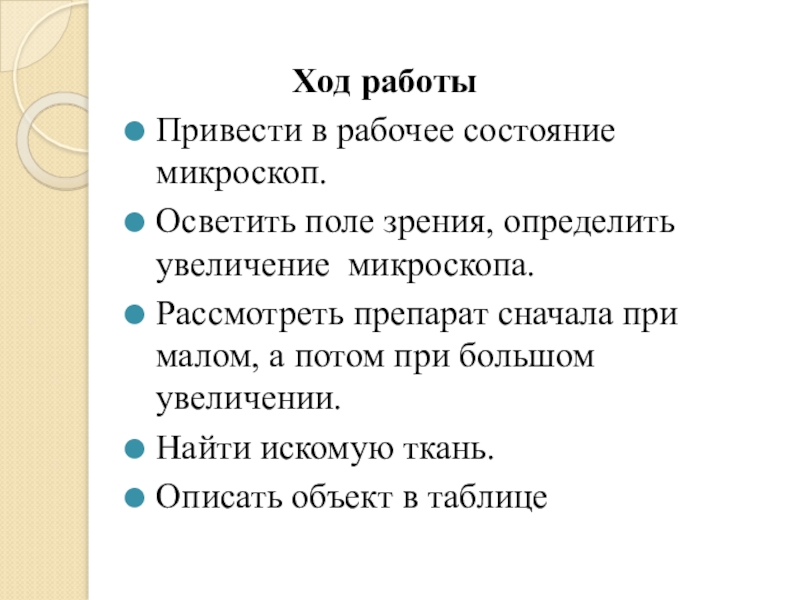 Ход работы

Привести в рабочее состояние микроскоп.

Осветить поле зрения, определить увеличение микроскопа.

Рассмотреть препарат сначала при малом, а потом при большом увеличении.

Найти искомую ткань.

Описать объект в таблице